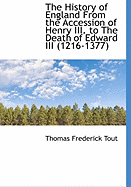 The History of England From the Accession of Henry III. to The Death of Edward III (1216-1377)

Thomas Frederick Tout